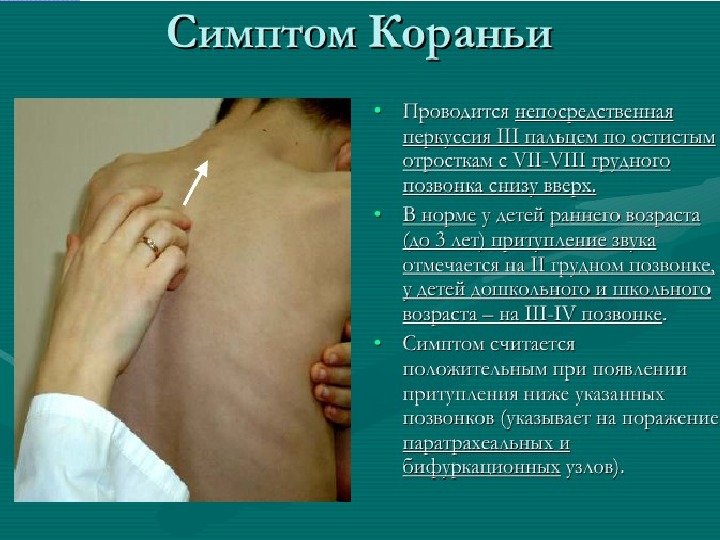 Симптом Кораньи

• Проводится непосредственная перкуссия III пальцем по остистым отросткам с VII-VIII грудного позвонка снизу вверх.

• В норме у детей раннего возраста (до 3 лет) притупление звука отмечается на II грудном позвонке, у детей дошкольного и школьного возраста – на III-IV позвонке.

• Симптом считается положительным при появлении притупления ниже указанных позвонков (указывает на поражение паратрахеальных и бифуркационных узлов).